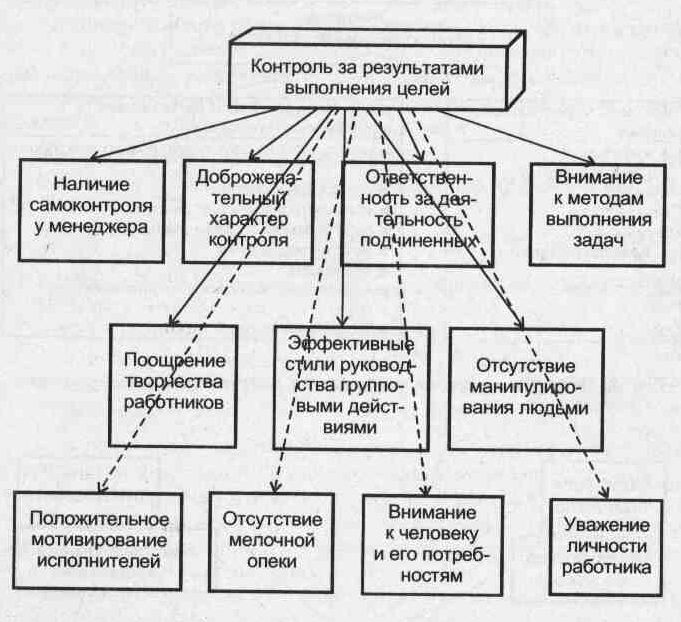 Контроль за результатами выполнения целей

Наличие самоконтроля у менеджера

Доброжелательный характер контроля

Ответственность за деятельность подчиненных

Внимание к методам выполнения задач

Поощрение творчества работников

Эффективные стили руководства групповыми действиями

Отсутствие манипулирования людьми

Положительное мотивирование исполнителей

Отсутствие мелочной опеки

Внимание к человеку и его потребностям

Уважение личности работника